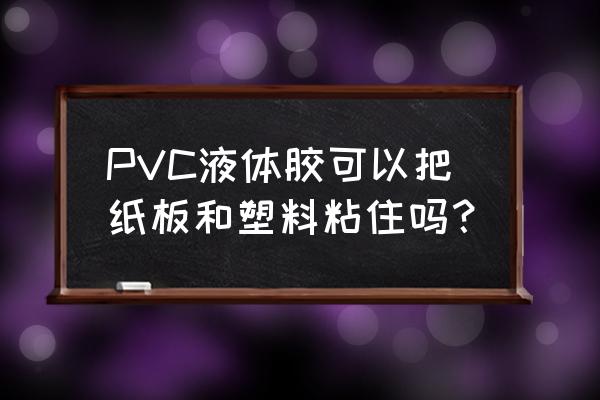 PVC液体胶可以把纸板和塑料粘住吗?